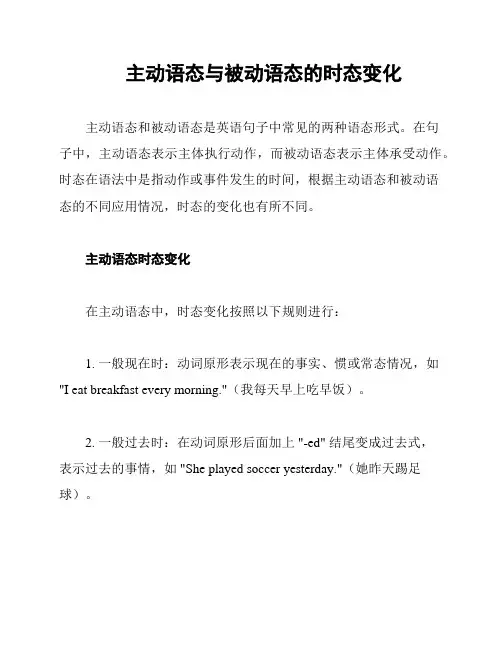 主动语态与被动语态的时态变化

主动语态和被动语态是英语句子中常见的两种语态形式。在句子中，主动语态表示主体执行动作，而被动语态表示主体承受动作。时态在语法中是指动作或事件发生的时间，根据主动语态和被动语态的不同应用情况，时态的变化也有所不同。

主动语态时态变化

在主动语态中，时态变化按照以下规则进行：

1. 一般现在时：动词原形表示现在的事实、惯或常态情况，如 "I eat breakfast every morning."（我每天早上吃早饭）。

2. 一般过去时：在动词原形后面加上 "-ed" 结尾变成过去式，表示过去的事情，如 "She played soccer yesterday."（她昨天踢足球）。